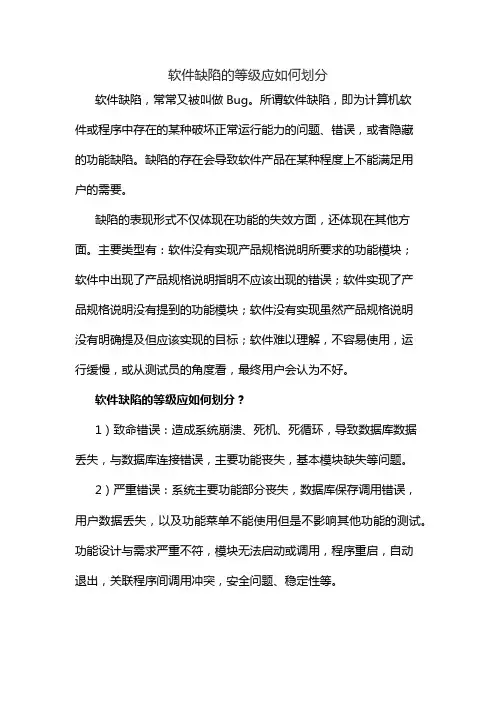 软件缺陷的等级应如何划分

软件缺陷，常常又被叫做 Bug。所谓软件缺陷，即为计算机软件或程序中存在的某种破坏正常运行能力的问题、错误，或者隐藏的功能缺陷。缺陷的存在会导致软件产品在某种程度上不能满足用户的需要。

缺陷的表现形式不仅体现在功能的失效方面，还体现在其他方面。主要类型有：软件没有实现产品规格说明所要求的功能模块；软件中出现了产品规格说明指明不应该出现的错误；软件实现了产品规格说明没有提到的功能模块；软件没有实现虽然产品规格说明没有明确提及但应该实现的目标；软件难以理解，不容易使用，运行缓慢，或从测试员的角度看，最终用户会认为不好。

软件缺陷的等级应如何划分？

1）致命错误：造成系统崩溃、死机、死循环，导致数据库数据丢失，与数据库连接错误，主要功能丧失，基本模块缺失等问题。

2）严重错误：系统主要功能部分丧失，数据库保存调用错误，用户数据丢失，以及功能菜单不能使用但是不影响其他功能的测试。功能设计与需求严重不符，模块无法启动或调用，程序重启，自动退出，关联程序间调用冲突，安全问题、稳定性等。